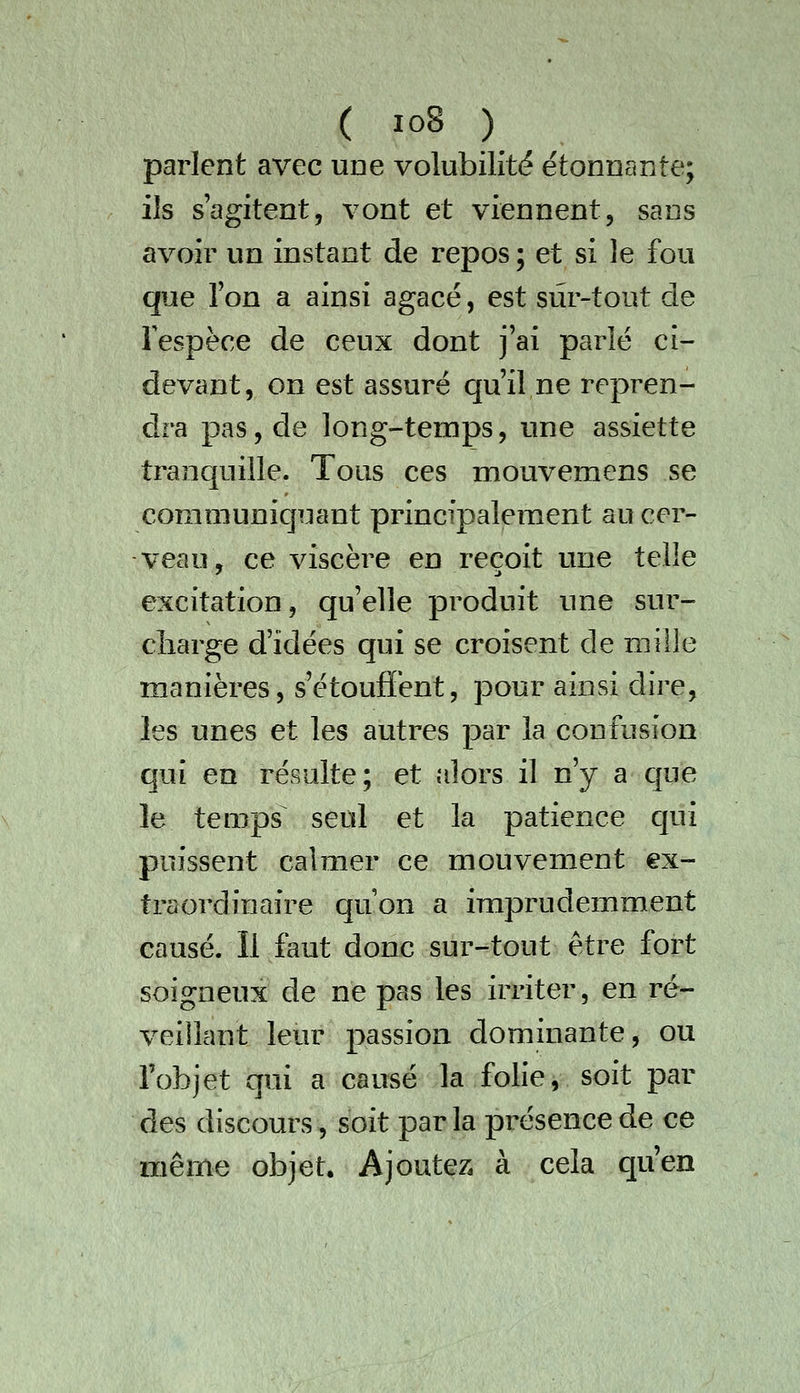 ( 108 )

parlent avec une volubilité étonnante; ils s'agitent, vont et viennent, sans avoir un instant de repos; et si le fou que l'on a ainsi agacé, est sûr-tout de l'espèce de ceux dont j'ai parlé ci-devant, on est assuré qu'il ne reprendra pas, de long-temps, une assiette tranquille. Tous ces mouvemens se communiquant principalement au cerveau, ce viscère en reçoit une telle excitation, qu'elle produit une surcharge d'idées qui se croisent de mille manières, s'étouffent, pour ainsi dire, les unes et les autres par la confusion qui en résulte; et alors il n'y a que le temps seul et la patience qui puissent calmer ce mouvement extraordinaire qu'on a imprudemment causé. Il faut donc sur-tout être fort soigneux de ne pas les irriter, en réveillant leur passion dominante, ou l'objet qui a causé la folie, soit par des discours, soit par la présence de ce même objet. Ajoutez à cela qu'en